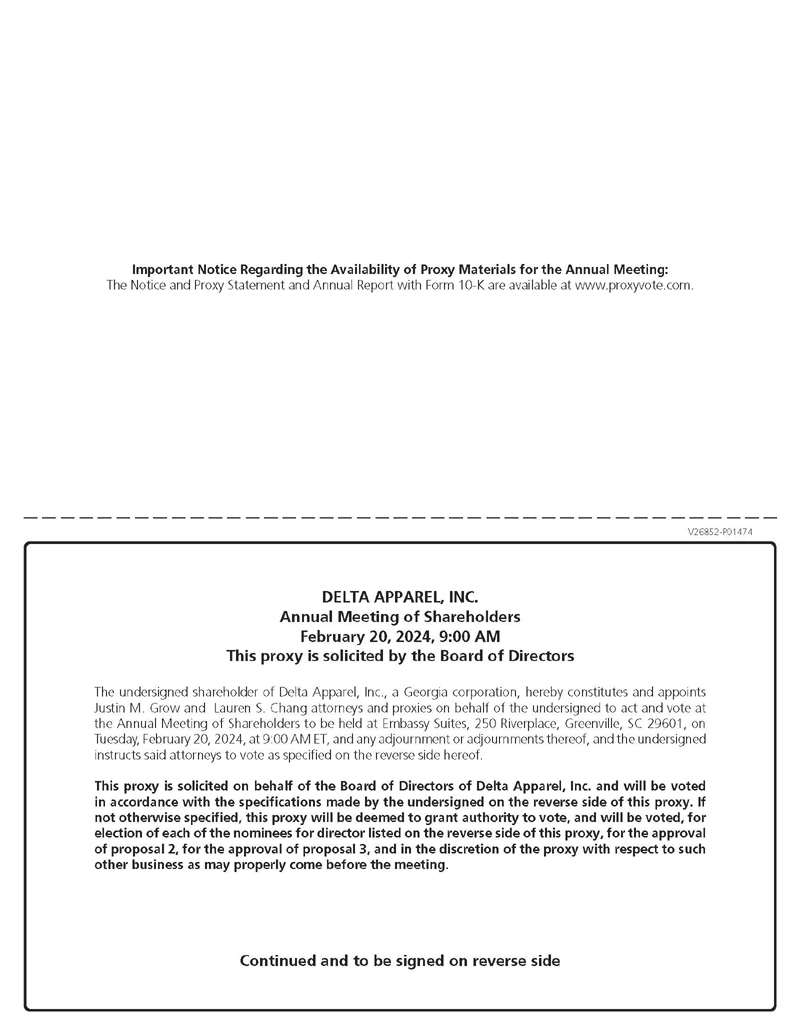 Important Notice Regarding the Availability of Proxy Materials for the Annual Meeting:
The Notice and Proxy Statement and Annual Report with Form 10-K are available at www.proxyvote.com.

V26852-P01474

DELTA APPAREL, INC.
Annual Meeting of Shareholders
February 20, 2024, 9:00 AM
This proxy is solicited by the Board of Directors

The undersigned shareholder of Delta Apparel, Inc., a Georgia corporation, hereby constitutes and appoints Justin M. Grow and Lauren S. Chang attorneys and proxies on behalf of the undersigned to act and vote at the Annual Meeting of Shareholders to be held at Embassy Suites, 250 Riverplace, Greenville, SC 29601, on Tuesday, February 20, 2024, at 9:00 AM ET, and any adjournment or adjournments thereof, and the undersigned instructs said attorneys to vote as specified on the reverse side hereof.

This proxy is solicited on behalf of the Board of Directors of Delta Apparel, Inc. and will be voted in accordance with the specifications made by the undersigned on the reverse side of this proxy. If not otherwise specified, this proxy will be deemed to grant authority to vote, and will be voted, for election of each of the nominees for director listed on the reverse side of this proxy, for the approval of proposal 2, for the approval of proposal 3, and in the discretion of the proxy with respect to such other business as may properly come before the meeting.

Continued and to be signed on reverse side